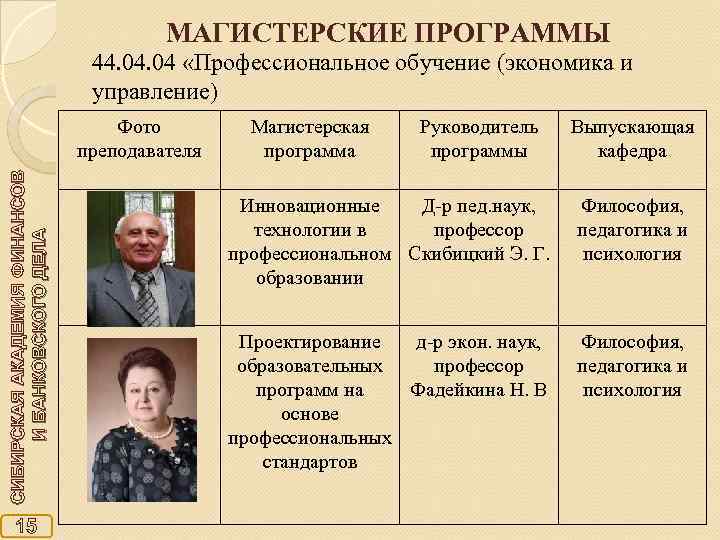 МАГИСТЕРСКИЕ ПРОГРАММЫ

44.04.04 «Профессиональное обучение (экономика и управление)

| Фото преподавателя | Магистерская программа | Руководитель программы | Выпускающая кафедра |
|---|---|---|---|
| | Инновационные технологии в профессиональном образовании | Д-р пед.наук, профессор Скибицкий Э. Г. | Философия, педагогика и психология |
| | Проектирование образовательных программ на основе профессиональных стандартов | д-р экон. наук, профессор Фадейкина Н. В | Философия, педагогика и психология |

СИБИРСКАЯ АКАДЕМИЯ ФИНАНСОВ И БАНКОВСКОГО ДЕЛА

15